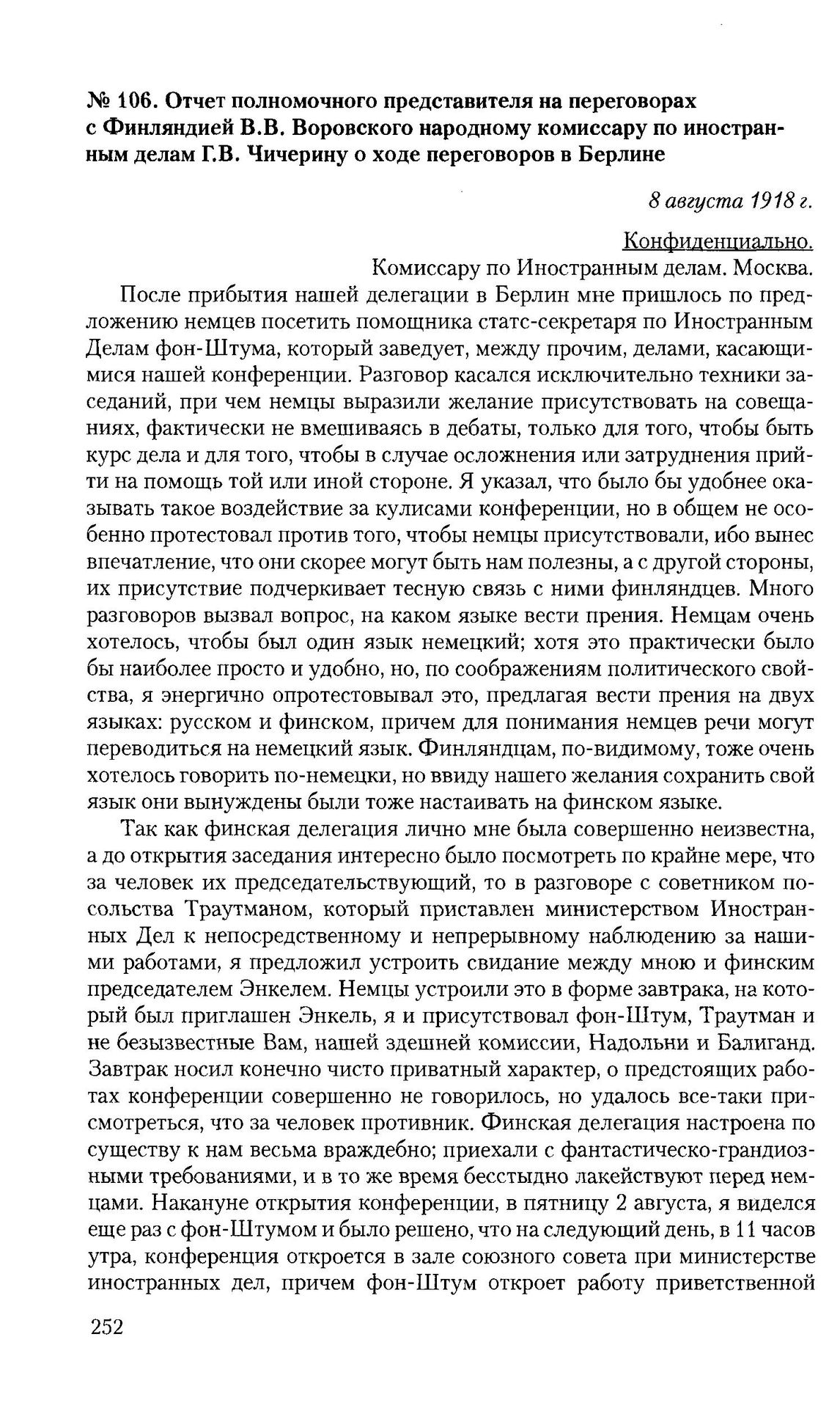 № 106. Отчет полномочного представителя на переговорах с Финляндией В.В. Воровского народному комиссару по иностранным делам Г.В. Чичерину о ходе переговоров в Берлине

8 августа 1918 г.

Конфиденциально.
Комиссару по Иностранным делам. Москва.

После прибытия нашей делегации в Берлин мне пришлось по предложению немцев посетить помощника статс-секретаря по Иностранным Делам фон-Штума, который заведует, между прочим, делами, касающимися нашей конференции. Разговор касался исключительно техники заседаний, при чем немцы выразили желание присутствовать на совещаниях, фактически не вмешиваясь в дебаты, только для того, чтобы быть курс дела и для того, чтобы в случае осложнения или затруднения прийти на помощь той или иной стороне. Я указал, что было бы удобнее оказывать такое воздействие за кулисами конференции, но в общем не особенно протестовал против того, чтобы немцы присутствовали, ибо вынес впечатление, что они скорее могут быть нам полезны, а с другой стороны, их присутствие подчеркивает тесную связь с ними финляндцев. Много разговоров вызвал вопрос, на каком языке вести прения. Немцам очень хотелось, чтобы был один язык немецкий; хотя это практически было бы наиболее просто и удобно, но, по соображениям политического свойства, я энергично опротестовывал это, предлагая вести прения на двух языках: русском и финском, причем для понимания немцев речи могут переводиться на немецкий язык. Финляндцам, по-видимому, тоже очень хотелось говорить по-немецки, но ввиду нашего желания сохранить свой язык они вынуждены были тоже настаивать на финском языке.

Так как финская делегация лично мне была совершенно неизвестна, а до открытия заседания интересно было посмотреть по крайне мере, что за человек их председательствующий, то в разговоре с советником посольства Траутманом, который приставлен министерством Иностранных Дел к непосредственному и непрерывному наблюдению за нашими работами, я предложил устроить свидание между мною и финским председателем Энкелем. Немцы устроили это в форме завтрака, на который был приглашен Энкель, я и присутствовал фон-Штум, Траутман и не безызвестные Вам, нашей здешней комиссии, Надольни и Балиганд. Завтрак носил конечно чисто приватный характер, о предстоящих работах конференции совершенно не говорилось, но удалось все-таки присмотреться, что за человек противник. Финская делегация настроена по существу к нам весьма враждебно; приехали с фантастическо-грандиозными требованиями, и в то же время бесстыдно лакействуют перед немцами. Накануне открытия конференции, в пятницу 2 августа, я виделся еще раз с фон-Штумом и было решено, что на следующий день, в 11 часов утра, конференция откроется в зале союзного совета при министерстве иностранных дел, причем фон-Штум откроет работу приветственной

252